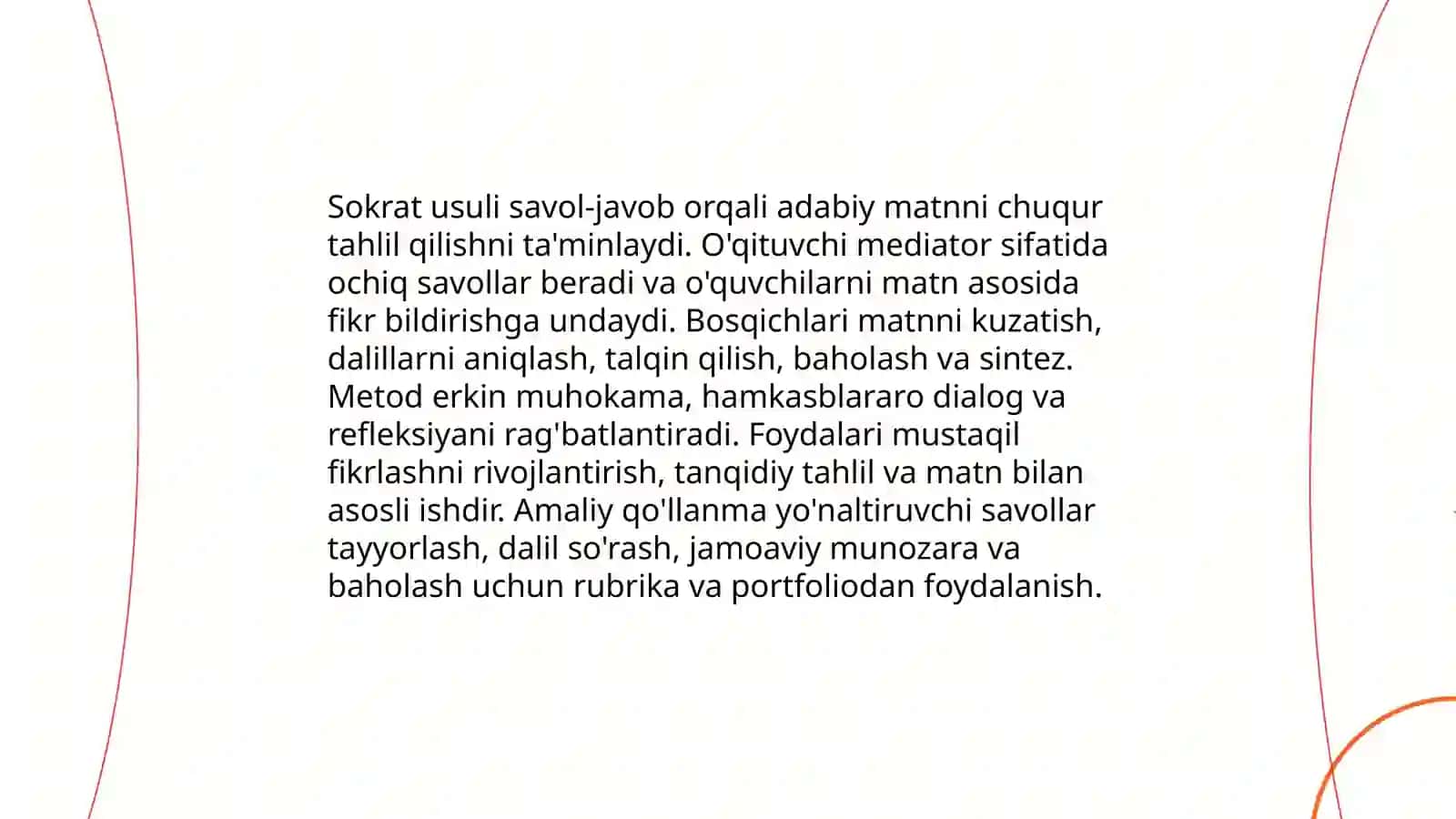 Sokrat usuli savol-javob orqali adabiy matnni chuqur tahlil qilishni ta'minlaydi. O'qituvchi mediator sifatida ochiq savollar beradi va o'quvchilarni matn asosida fikr bildirishga undaydi. Bosqichlari matnni kuzatish, dalillarni aniqlash, talqin qilish, baholash va sintez. Metod erkin muhokama, hamkasblararo dialog va refleksiyani rag'batlantiradi. Foydalari mustaqil fikrlashni rivojlantirish, tanqidiy tahlil va matn bilan asosli ishdir. Amaliy qo'llanma yo'naltiruvchi savollar tayyorlash, dalil so'rash, jamoaviy munozara va baholash uchun rubrika va portfoliodan foydalanish.